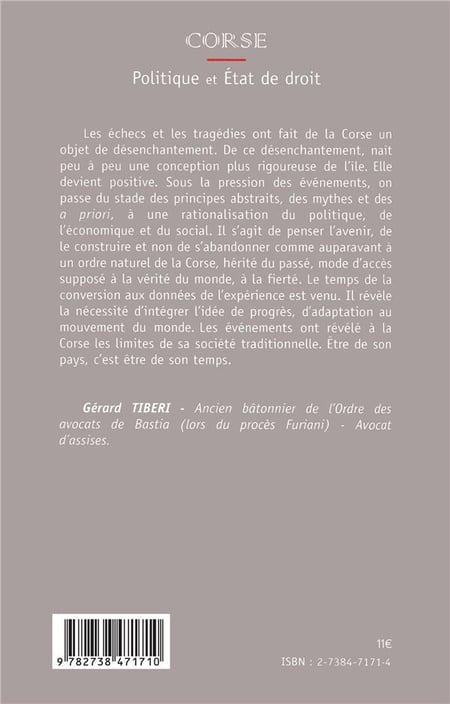 CORSE

Politique et État de droit

Les échecs et les tragédies ont fait de la Corse un objet de désenchantement. De ce désenchantement, naît peu à peu une conception plus rigoureuse de l'île. Elle devient positive. Sous la pression des événements, on passe du stade des principes abstraits, des mythes et des a priori, à une rationalisation du politique, de l'économique et du social. Il s'agit de penser l'avenir, de le construire et non de s'abandonner comme auparavant à un ordre naturel de la Corse, hérité du passé, mode d'accès supposé à la vérité du monde, à la fierté. Le temps de la conversion aux données de l'expérience est venu. Il révèle la nécessité d'intégrer l'idée de progrès, d'adaptation au mouvement du monde. Les événements ont révélé à la Corse les limites de sa société traditionnelle. Être de son pays, c'est être de son temps.

Gérard TIBERI - Ancien bâtonnier de l'Ordre des avocats de Bastia (lors du procès Furiani) - Avocat d'assises.

9 782738 471710

11€

ISBN : 2-7384-7171-4